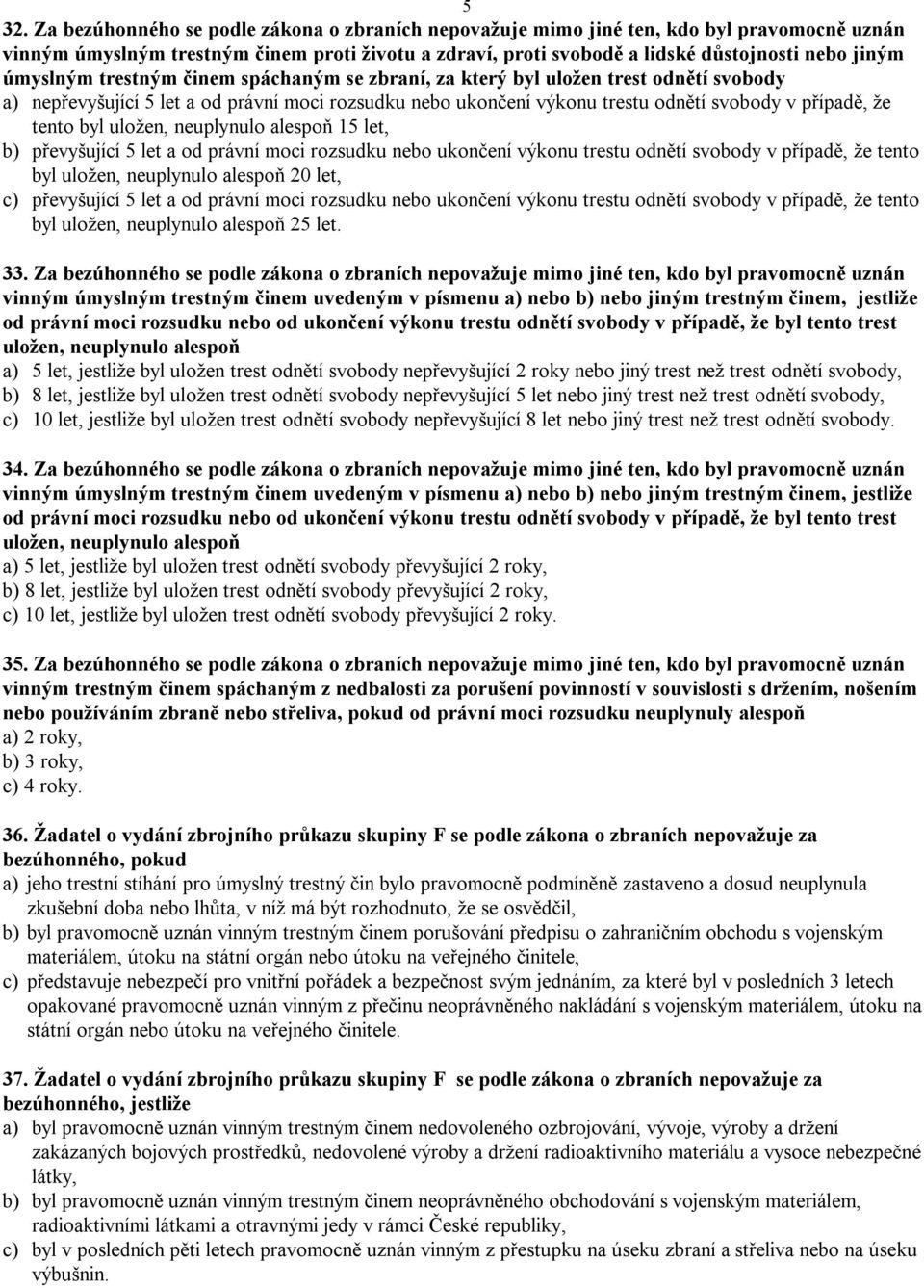 5

32. Za bezúhonného se podle zákona o zbraních nepovažuje mimo jiné ten, kdo byl pravomocně uznán vinným úmyslným trestným činem proti životu a zdraví, proti svobodě a lidské důstojnosti nebo jiným úmyslným trestným činem spáchaným se zbraní, za který byl uložen trest odnětí svobody
a) nepřevyšující 5 let a od právní moci rozsudku nebo ukončení výkonu trestu odnětí svobody v případě, že tento byl uložen, neuplynulo alespoň 15 let,
b) převyšující 5 let a od právní moci rozsudku nebo ukončení výkonu trestu odnětí svobody v případě, že tento byl uložen, neuplynulo alespoň 20 let,
c) převyšující 5 let a od právní moci rozsudku nebo ukončení výkonu trestu odnětí svobody v případě, že tento byl uložen, neuplynulo alespoň 25 let.

33. Za bezúhonného se podle zákona o zbraních nepovažuje mimo jiné ten, kdo byl pravomocně uznán vinným úmyslným trestným činem uvedeným v písmenu a) nebo b) nebo jiným trestným činem, jestliže od právní moci rozsudku nebo od ukončení výkonu trestu odnětí svobody v případě, že byl tento trest uložen, neuplynulo alespoň
a) 5 let, jestliže byl uložen trest odnětí svobody nepřevyšující 2 roky nebo jiný trest než trest odnětí svobody,
b) 8 let, jestliže byl uložen trest odnětí svobody nepřevyšující 5 let nebo jiný trest než trest odnětí svobody,
c) 10 let, jestliže byl uložen trest odnětí svobody nepřevyšující 8 let nebo jiný trest než trest odnětí svobody.

34. Za bezúhonného se podle zákona o zbraních nepovažuje mimo jiné ten, kdo byl pravomocně uznán vinným úmyslným trestným činem uvedeným v písmenu a) nebo b) nebo jiným trestným činem, jestliže od právní moci rozsudku nebo od ukončení výkonu trestu odnětí svobody v případě, že byl tento trest uložen, neuplynulo alespoň
a) 5 let, jestliže byl uložen trest odnětí svobody převyšující 2 roky,
b) 8 let, jestliže byl uložen trest odnětí svobody převyšující 2 roky,
c) 10 let, jestliže byl uložen trest odnětí svobody převyšující 2 roky.

35. Za bezúhonného se podle zákona o zbraních nepovažuje mimo jiné ten, kdo byl pravomocně uznán vinným trestným činem spáchaným z nedbalosti za porušení povinností v souvislosti s držením, nošením nebo používáním zbraně nebo střeliva, pokud od právní moci rozsudku neuplynuly alespoň
a) 2 roky,
b) 3 roky,
c) 4 roky.

36. Žadatel o vydání zbrojního průkazu skupiny F se podle zákona o zbraních nepovažuje za bezúhonného, pokud
a) jeho trestní stíhání pro úmyslný trestný čin bylo pravomocně podmíněně zastaveno a dosud neuplynula zkušební doba nebo lhůta, v níž má být rozhodnuto, že se osvědčil,
b) byl pravomocně uznán vinným trestným činem porušování předpisu o zahraničním obchodu s vojenským materiálem, útoku na státní orgán nebo útoku na veřejného činitele,
c) představuje nebezpečí pro vnitřní pořádek a bezpečnost svým jednáním, za které byl v posledních 3 letech opakované pravomocně uznán vinným z přečinu neoprávněného nakládání s vojenským materiálem, útoku na státní orgán nebo útoku na veřejného činitele.

37. Žadatel o vydání zbrojního průkazu skupiny F se podle zákona o zbraních nepovažuje za bezúhonného, jestliže
a) byl pravomocně uznán vinným trestným činem nedovoleného ozbrojování, vývoje, výroby a držení zakázaných bojových prostředků, nedovolené výroby a držení radioaktivního materiálu a vysoce nebezpečné látky,
b) byl pravomocně uznán vinným trestným činem neoprávněného obchodování s vojenským materiálem, radioaktivními látkami a otravnými jedy v rámci České republiky,
c) byl v posledních pěti letech pravomocně uznán vinným z přestupku na úseku zbraní a střeliva nebo na úseku výbušnin.